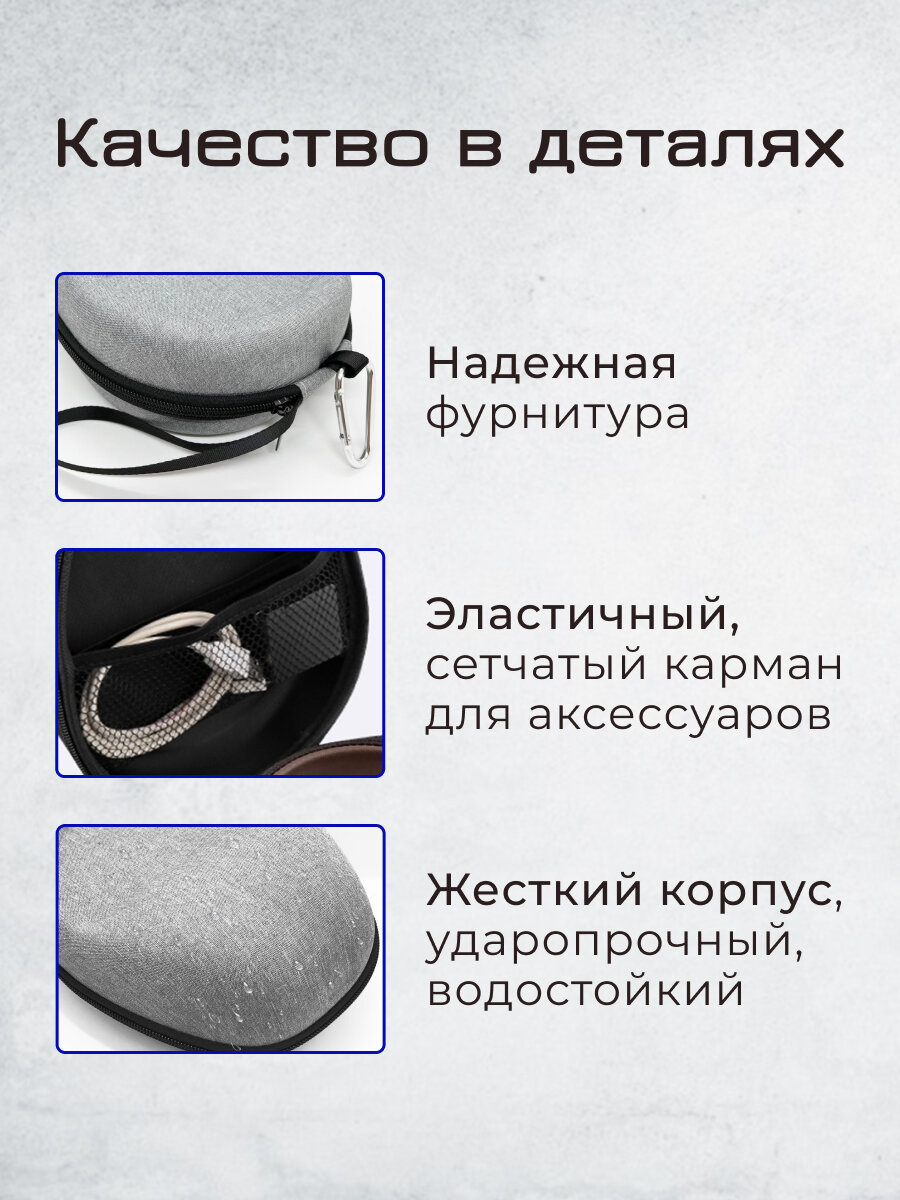 Качество в деталях

Надежная
фурнитура

Эластичный,
сетчатый карман
для аксессуаров

Жесткий корпус,
ударопрочный,
водостойкий